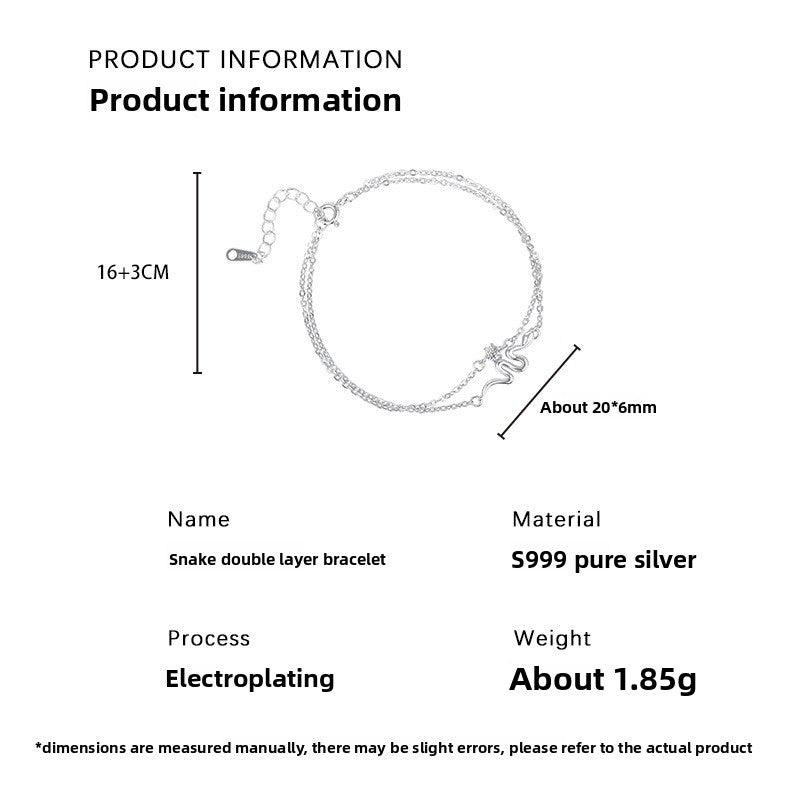 PRODUCT INFORMATION
Product information

16+3CM

About 20*6mm

Name
Snake double layer bracelet

Material
S999 pure silver

Process
Electroplating

Weight
About 1.85g

*dimensions are measured manually, there may be slight errors, please refer to the actual product